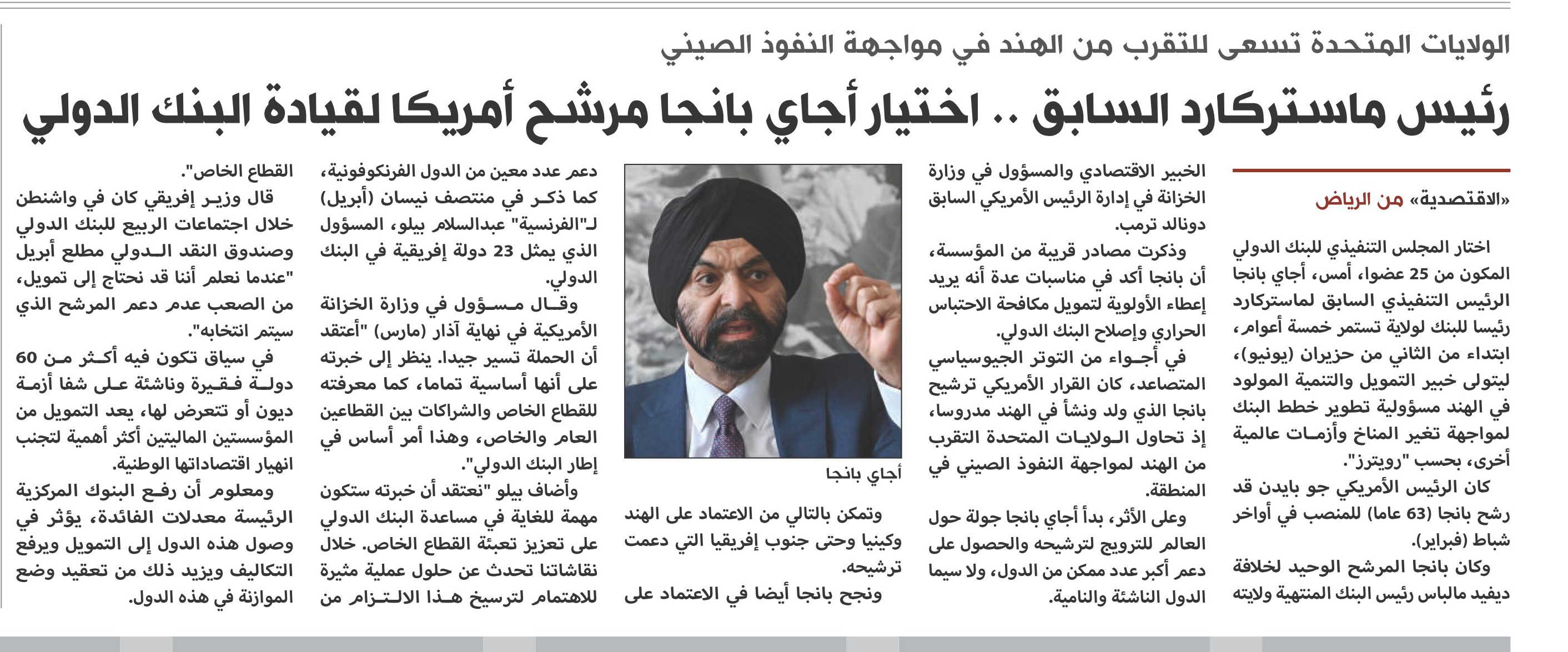 الولايات المتحدة تسعى للتقرب من الهند في مواجهة النفوذ الصيني

رئيس ماستركارد السابق .. اختيار أجاي بانجا مرشح أمريكا لقيادة البنك الدولي

«الاقتصدية» من الرياض

اختار المجلس التنفيذي للبنك الدولي المكون من 25 عضوا، أمس، أجاي بانجا الرئيس التنفيذي السابق لماستركارد رئيسا للبنك لولاية تستمر خمسة أعوام، ابتداء من الثاني من حزيران (يونيو)، ليتولى خبير التمويل والتنمية المولود في الهند مسؤولية تطوير خطط البنك لمواجهة تغير المناخ وأزمات عالمية أخرى، بحسب "رويترز".

كان الرئيس الأمريكي جو بايدن قد رشح بانجا (63 عاما) للمنصب في أواخر شباط (فبراير).

وكان بانجا المرشح الوحيد لخلافة ديفيد مالباس رئيس البنك المنتهية ولايته

الخبير الاقتصادي والمسؤول في وزارة الخزانة في إدارة الرئيس الأمريكي السابق دونالد ترمب.

وذكرت مصادر قريبة من المؤسسة، أن بانجا أكد في مناسبات عدة أنه يريد إعطاء الأولوية لتمويل مكافحة الاحتباس الحراري وإصلاح البنك الدولي.

في أجواء من التوتر الجيوسياسي المتصاعد، كان القرار الأمريكي ترشيح بانجا الذي ولد ونشأ في الهند مدروسا، إذ تحاول الولايات المتحدة التقرب من الهند لمواجهة النفوذ الصيني في المنطقة.

وعلى الأثر، بدأ أجاي بانجا جولة حول العالم للترويج لترشيحه والحصول على دعم أكبر عدد ممكن من الدول، ولا سيما الدول الناشئة والنامية.

أجاي بانجا

وتمكن بالتالي من الاعتماد على الهند وكينيا وحتى جنوب إفريقيا التي دعمت ترشيحه.

ونجح بانجا أيضا في الاعتماد على

دعم عدد معين من الدول الفرنكوفونية، كما ذكر في منتصف نيسان (أبريل) لـ"الفرنسية" عبدالسلام بيلو، المسؤول الذي يمثل 23 دولة إفريقية في البنك الدولي.

وقال مسؤول في وزارة الخزانة الأمريكية في نهاية آذار (مارس) "أعتقد أن الحملة تسير جيدا. ينظر إلى خبرته على أنها أساسية تماما، كما معرفته للقطاع الخاص والشراكات بين القطاعين العام والخاص، وهذا أمر أساس في إطار البنك الدولي".

وأضاف بيلو "نعتقد أن خبرته ستكون مهمة للغاية في مساعدة البنك الدولي على تعزيز تعبئة القطاع الخاص. خلال نقاشاتنا تحدث عن حلول عملية مثيرة للاهتمام لترسيخ هذا الالتزام من

القطاع الخاص".

قال وزير إفريقي كان في واشنطن خلال اجتماعات الربيع للبنك الدولي وصندوق النقد الدولي مطلع أبريل "عندما نعلم أننا قد نحتاج إلى تمويل، من الصعب عدم دعم المرشح الذي سيتم انتخابه".

في سياق تكون فيه أكثر من 60 دولة فقيرة وناشئة على شفا أزمة ديون أو تتعرض لها، يعد التمويل من المؤسستين الماليتين أكثر أهمية لتجنب انهيار اقتصاداتها الوطنية.

ومعلوم أن رفع البنوك المركزية الرئيسة معدلات الفائدة، يؤثر في وصول هذه الدول إلى التمويل ويرفع التكاليف ويزيد ذلك من تعقيد وضع الموازنة في هذه الدول.